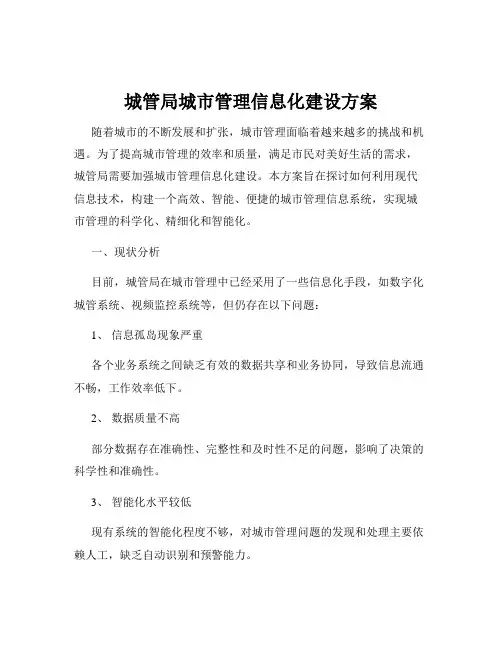 城管局城市管理信息化建设方案

随着城市的不断发展和扩张，城市管理面临着越来越多的挑战和机遇。为了提高城市管理的效率和质量，满足市民对美好生活的需求，城管局需要加强城市管理信息化建设。本方案旨在探讨如何利用现代信息技术，构建一个高效、智能、便捷的城市管理信息系统，实现城市管理的科学化、精细化和智能化。

一、现状分析

目前，城管局在城市管理中已经采用了一些信息化手段，如数字化城管系统、视频监控系统等，但仍存在以下问题：

1、 信息孤岛现象严重

各个业务系统之间缺乏有效的数据共享和业务协同，导致信息流通不畅，工作效率低下。

2、 数据质量不高

部分数据存在准确性、完整性和及时性不足的问题，影响了决策的科学性和准确性。

3、 智能化水平较低

现有系统的智能化程度不够，对城市管理问题的发现和处理主要依赖人工，缺乏自动识别和预警能力。